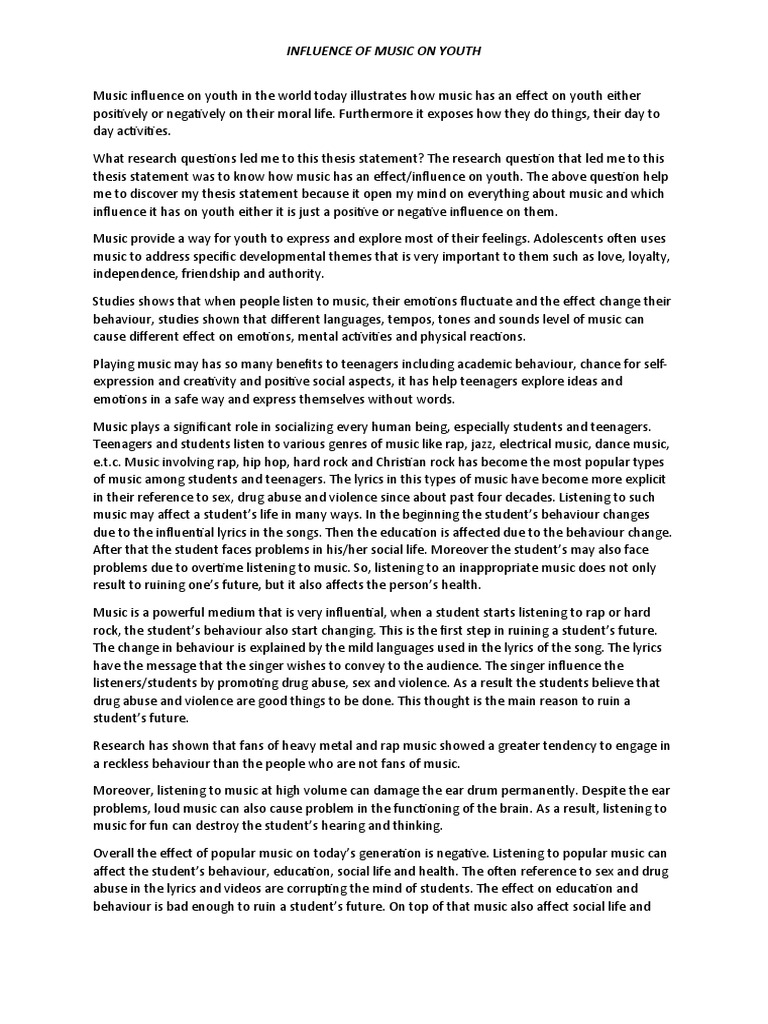 INFLUENCE OF MUSIC ON YOUTH

Music influence on youth in the world today illustrates how music has an effect on youth either positively or negatively on their moral life. Furthermore it exposes how they do things, their day to day activities.

What research questions led me to this thesis statement? The research question that led me to this thesis statement was to know how music has an effect/influence on youth. The above question help me to discover my thesis statement because it open my mind on everything about music and which influence it has on youth either it is just a positive or negative influence on them.

Music provide a way for youth to express and explore most of their feelings. Adolescents often uses music to address specific developmental themes that is very important to them such as love, loyalty, independence, friendship and authority.

Studies shows that when people listen to music, their emotions fluctuate and the effect change their behaviour, studies shown that different languages, tempos, tones and sounds level of music can cause different effect on emotions, mental activities and physical reactions.

Playing music may has so many benefits to teenagers including academic behaviour, chance for self-expression and creativity and positive social aspects, it has help teenagers explore ideas and emotions in a safe way and express themselves without words.

Music plays a significant role in socializing every human being, especially students and teenagers. Teenagers and students listen to various genres of music like rap, jazz, electrical music, dance music, e.t.c. Music involving rap, hip hop, hard rock and Christian rock has become the most popular types of music among students and teenagers. The lyrics in this types of music have become more explicit in their reference to sex, drug abuse and violence since about past four decades. Listening to such music may affect a student's life in many ways. In the beginning the student's behaviour changes due to the influential lyrics in the songs. Then the education is affected due to the behaviour change. After that the student faces problems in his/her social life. Moreover the student's may also face problems due to overtime listening to music. So, listening to an inappropriate music does not only result to ruining one's future, but it also affects the person's health.

Music is a powerful medium that is very influential, when a student starts listening to rap or hard rock, the student's behaviour also start changing. This is the first step in ruining a student's future. The change in behaviour is explained by the mild languages used in the lyrics of the song. The lyrics have the message that the singer wishes to convey to the audience. The singer influence the listeners/students by promoting drug abuse, sex and violence. As a result the students believe that drug abuse and violence are good things to be done. This thought is the main reason to ruin a student's future.

Research has shown that fans of heavy metal and rap music showed a greater tendency to engage in a reckless behaviour than the people who are not fans of music.

Moreover, listening to music at high volume can damage the ear drum permanently. Despite the ear problems, loud music can also cause problem in the functioning of the brain. As a result, listening to music for fun can destroy the student's hearing and thinking.

Overall the effect of popular music on today's generation is negative. Listening to popular music can affect the student's behaviour, education, social life and health. The often reference to sex and drug abuse in the lyrics and videos are corrupting the mind of students. The effect on education and behaviour is bad enough to ruin a student's future. On top of that music also affect social life and